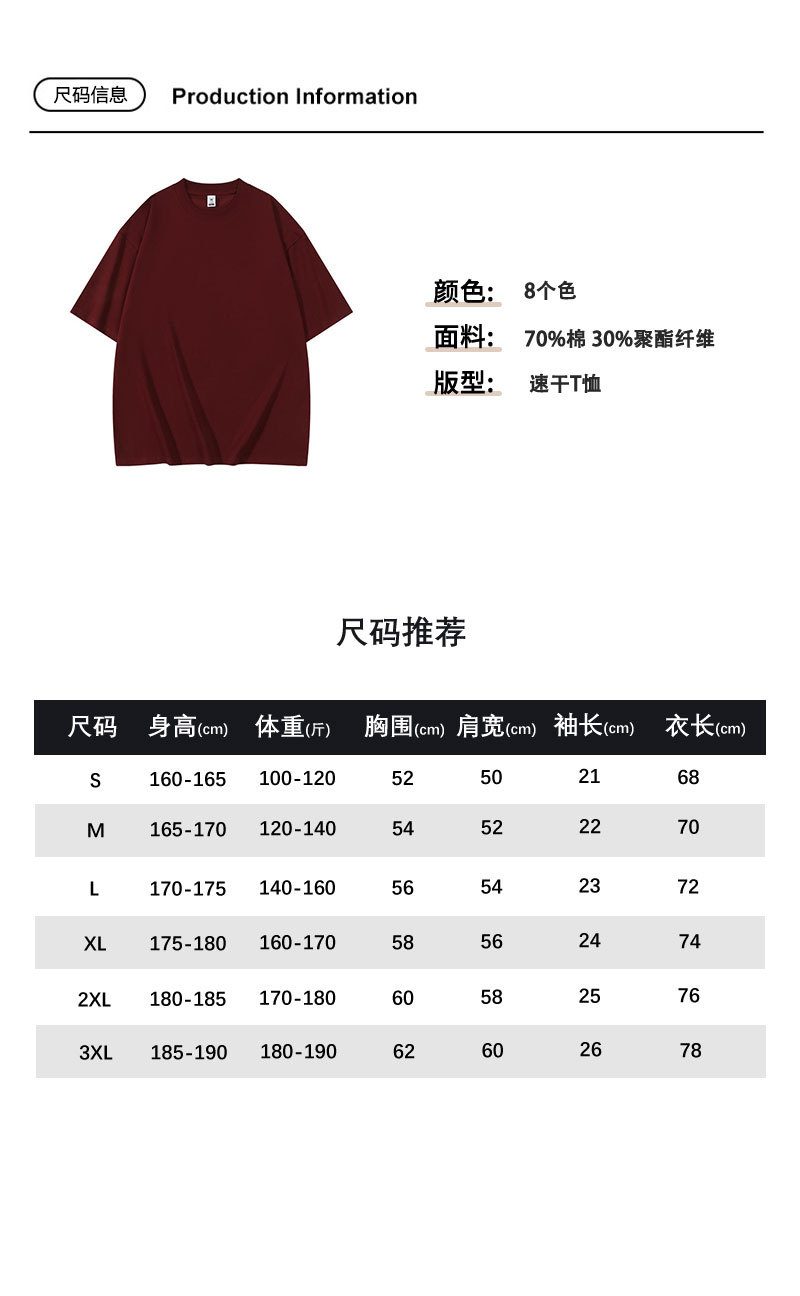 尺码信息 Production Information

颜色: 8个色
面料: 70%棉 30%聚酯纤维
版型: 速干T恤

尺码推荐

| 尺码 | 身高(cm) | 体重(斤) | 胸围(cm) | 肩宽(cm) | 袖长(cm) | 衣长(cm) |
|---|---|---|---|---|---|---|
| S | 160-165 | 100-120 | 52 | 50 | 21 | 68 |
| M | 165-170 | 120-140 | 54 | 52 | 22 | 70 |
| L | 170-175 | 140-160 | 56 | 54 | 23 | 72 |
| XL | 175-180 | 160-170 | 58 | 56 | 24 | 74 |
| 2XL | 180-185 | 170-180 | 60 | 58 | 25 | 76 |
| 3XL | 185-190 | 180-190 | 62 | 60 | 26 | 78 |